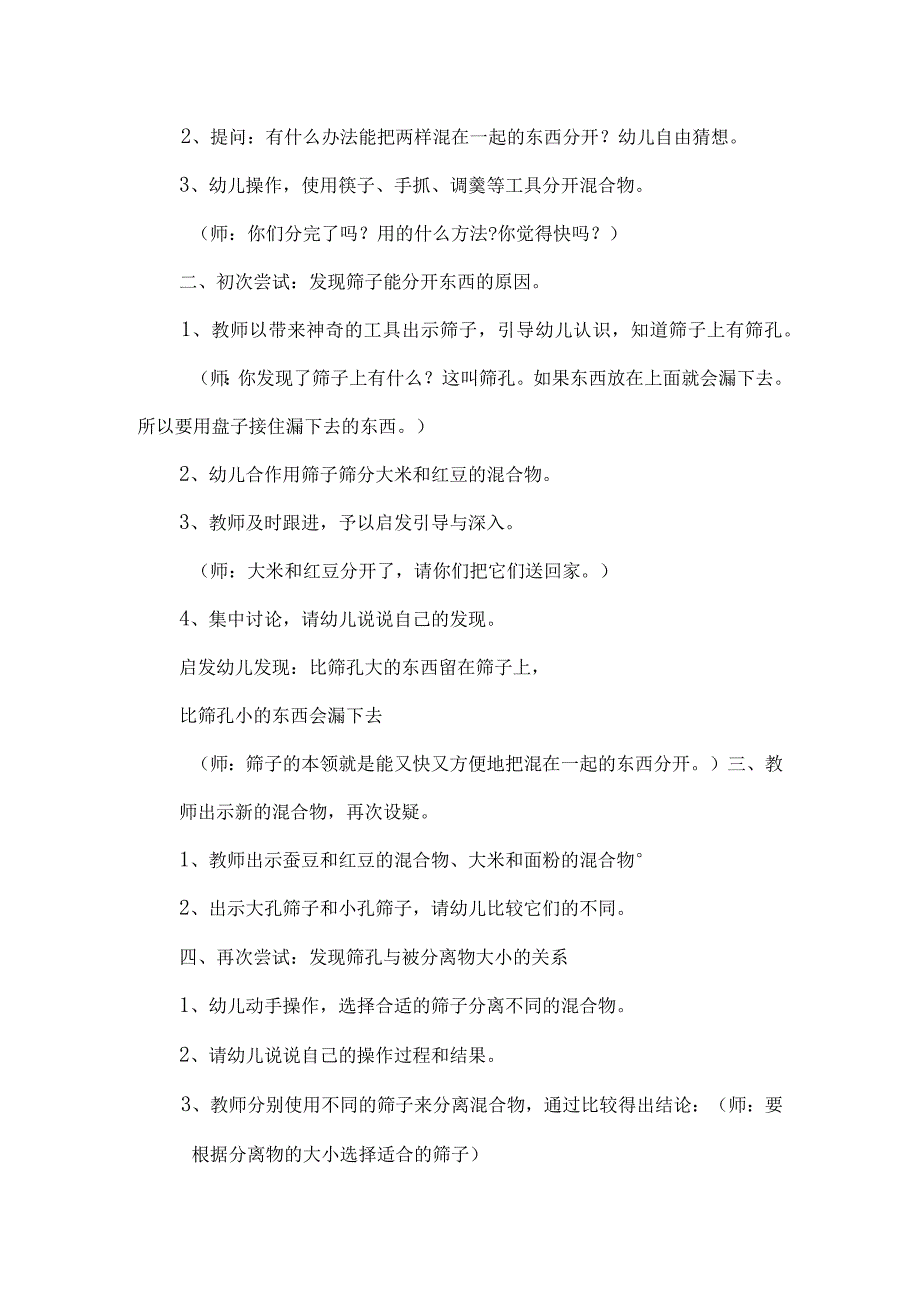 2、提问：有什么办法能把两样混在一起的东西分开？幼儿自由猜想。

3、幼儿操作，使用筷子、手抓、调羹等工具分开混合物。

（师：你们分完了吗？用的什么方法?你觉得快吗？）

二、初次尝试：发现筛子能分开东西的原因。

1、教师以带来神奇的工具出示筛子，引导幼儿认识，知道筛子上有筛孔。

（师:你发现了筛子上有什么？这叫筛孔。如果东西放在上面就会漏下去。所以要用盘子接住漏下去的东西。）

2、幼儿合作用筛子筛分大米和红豆的混合物。

3、教师及时跟进，予以启发引导与深入。

（师：大米和红豆分开了，请你们把它们送回家。）

4、集中讨论，请幼儿说说自己的发现。

启发幼儿发现：比筛孔大的东西留在筛子上，

比筛孔小的东西会漏下去

（师：筛子的本领就是能又快又方便地把混在一起的东西分开。）三、教师出示新的混合物，再次设疑。

1、教师出示蚕豆和红豆的混合物、大米和面粉的混合物°

2、出示大孔筛子和小孔筛子，请幼儿比较它们的不同。

四、再次尝试：发现筛孔与被分离物大小的关系

1、幼儿动手操作，选择合适的筛子分离不同的混合物。

2、请幼儿说说自己的操作过程和结果。

3、教师分别使用不同的筛子来分离混合物，通过比较得出结论：（师：要根据分离物的大小选择适合的筛子）